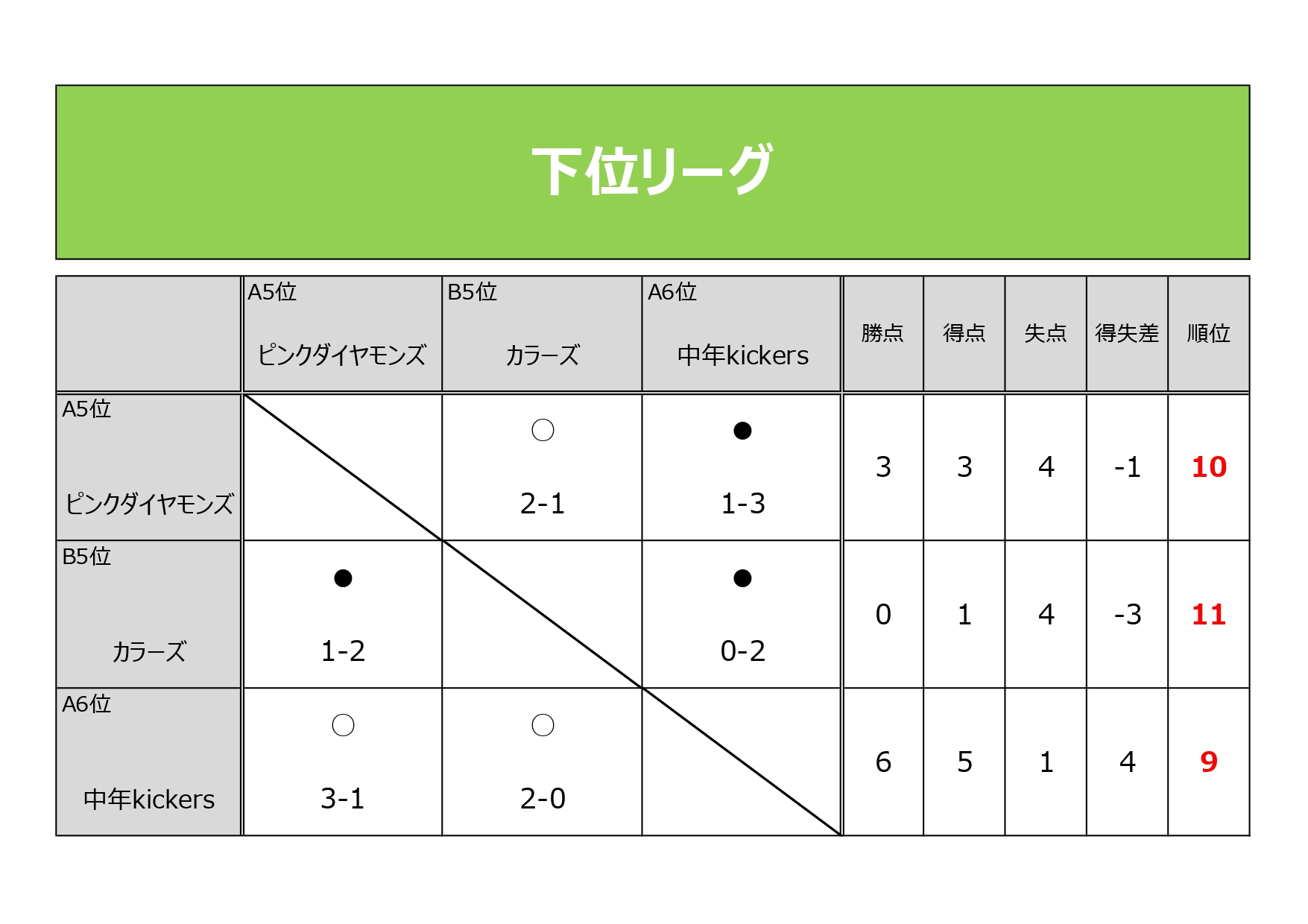 下位リーグ

|  | A5位 ピンクダイヤモンズ | B5位 カラーズ | A6位 中年kickers | 勝点 | 得点 | 失点 | 得失差 | 順位 |
|---|---|---|---|---|---|---|---|---|
| A5位 ピンクダイヤモンズ |  | ○ 2-1 | ● 1-3 | 3 | 3 | 4 | -1 | 10 |
| B5位 カラーズ | ● 1-2 |  | ● 0-2 | 0 | 1 | 4 | -3 | 11 |
| A6位 中年kickers | ○ 3-1 | ○ 2-0 |  | 6 | 5 | 1 | 4 | 9 |